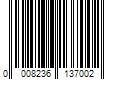 0 008236 137002